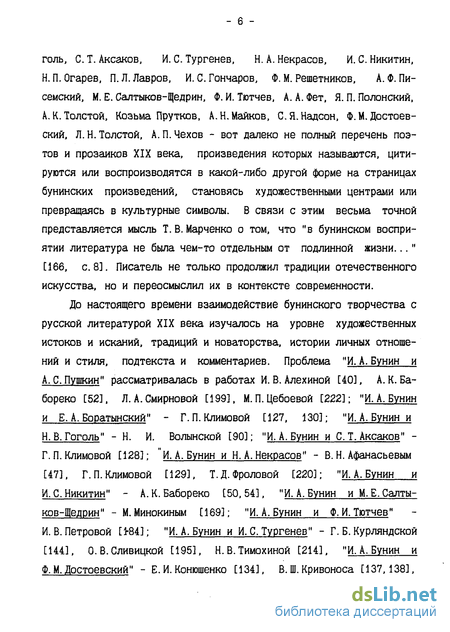 - 6 -

голь, С.Т.Аксаков, И.С.Тургенев, Н.А.Некрасов, И.С.Никитин, Н.П.Огарев, П.Л.Лавров, И.С.Гончаров, Ф.М.Решетников, А.Ф.Писемский, М.Е.Салтыков-Щедрин, Ф.И.Тютчев, А.А.Фет, Я.П.Полонский, А.К.Толстой, Козьма Прутков, А.Н.Майков, С.Я.Надсон, Ф.М.Достоевский, Л.Н.Толстой, А.П.Чехов - вот далеко не полный перечень поэтов и прозаиков XIX века, произведения которых называются, цитируются или воспроизводятся в какой-либо другой форме на страницах бунинских произведений, становясь художественными центрами или превращаясь в культурные символы. В связи с этим весьма точной представляется мысль Т.В.Марченко о том, что "в бунинском восприятии литература не была чем-то отдельным от подлинной жизни..." [166, с.8]. Писатель не только продолжил традиции отечественного искусства, но и переосмыслил их в контексте современности.

До настоящего времени взаимодействие бунинского творчества с русской литературой XIX века изучалось на уровне художественных истоков и исканий, традиций и новаторства, истории личных отношений и стиля, подтекста и комментариев. Проблема "И.А.Бунин и А.С.Пушкин" рассматривалась в работах И.В.Алехиной [40], А.К.Бабореко [52], Л.А.Смирновой [199], М.П.Цебоевой [222]; "И.А.Бунин и Е.А.Боратынский" - Г.П.Климовой [127, 130]; "И.А.Бунин и Н.В.Гоголь" - Н. И. Волынской [90]; "И.А.Бунин и С.Т.Аксаков" - Г.П.Климовой [128]; "И.А.Бунин и Н.А.Некрасов" - В.Н.Афанасьевым [47], Г.П.Климовой [129], Т.Д.Фроловой [220]; "И.А.Бунин и И.С.Никитин" - А.К.Бабореко [50,54], "И.А.Бунин и М.Е.Салтыков-Щедрин" - М.Минокиным [169]; "И.А.Бунин и Ф.И.Тютчев" - И.В.Петровой [184]; "И.А.Бунин и И.С.Тургенев" - Г.Б.Курляндской [144], О.В.Сливицкой [195], Н.В.Тимохиной [214], "И.А.Бунин и Ф.М.Достоевский" - Е.И.Конюшенко [134], В.Ш.Кривоноса [137,138],

dsLib.net
библиотека диссертаций